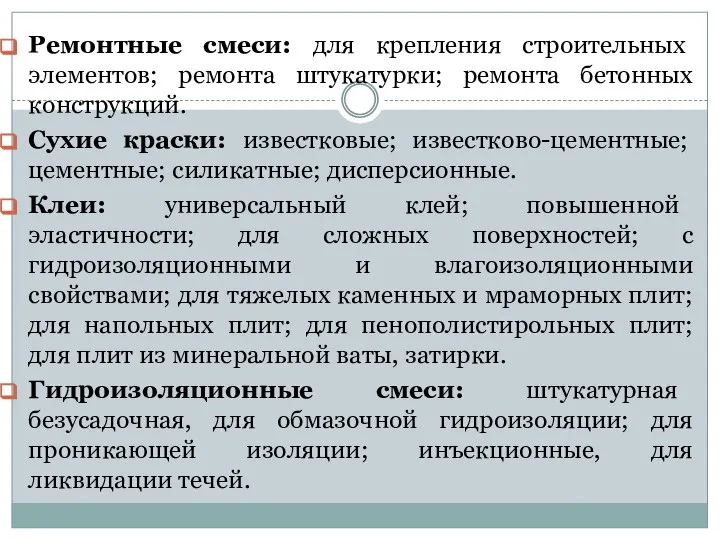 Ремонтные смеси: для крепления строительных элементов; ремонта штукатурки; ремонта бетонных конструкций.

Сухие краски: известковые; известково-цементные; цементные; силикатные; дисперсионные.

Клеи: универсальный клей; повышенной эластичности; для сложных поверхностей; с гидроизоляционными и влагоизоляционными свойствами; для тяжелых каменных и мраморных плит; для напольных плит; для пенополистирольных плит; для плит из минеральной ваты, затирки.

Гидроизоляционные смеси: штукатурная безусадочная, для обмазочной гидроизоляции; для проникающей изоляции; инъекционные, для ликвидации течей.